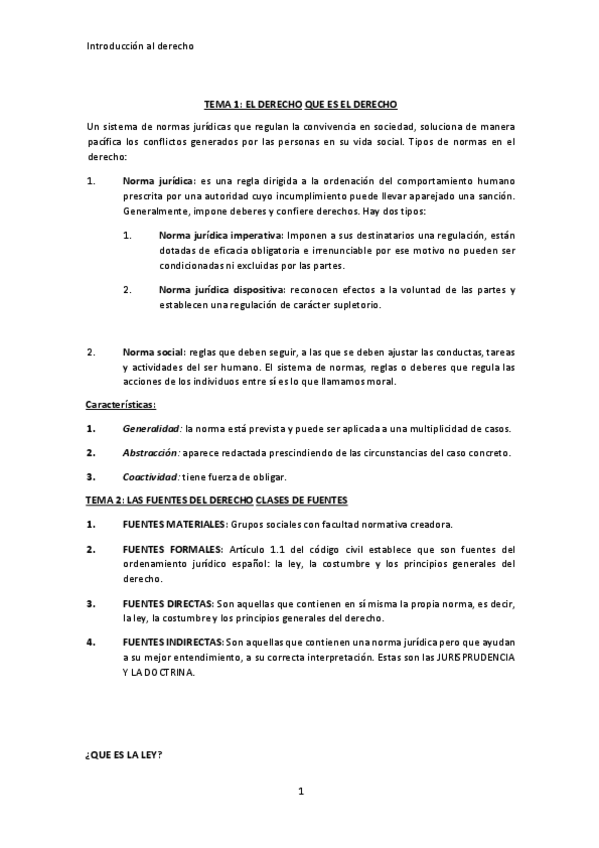 Introducción al derecho

TEMA 1: EL DERECHO QUE ES EL DERECHO

Un sistema de normas jurídicas que regulan la convivencia en sociedad, soluciona de manera pacífica los conflictos generados por las personas en su vida social. Tipos de normas en el derecho:

1. Norma jurídica: es una regla dirigida a la ordenación del comportamiento humano prescrita por una autoridad cuyo incumplimiento puede llevar aparejado una sanción. Generalmente, impone deberes y confiere derechos. Hay dos tipos:

1. Norma jurídica imperativa: Imponen a sus destinatarios una regulación, están dotadas de eficacia obligatoria e irrenunciable por ese motivo no pueden ser condicionadas ni excluidas por las partes.

2. Norma jurídica dispositiva: reconocen efectos a la voluntad de las partes y establecen una regulación de carácter supletorio.

2. Norma social: reglas que deben seguir, a las que se deben ajustar las conductas, tareas y actividades del ser humano. El sistema de normas, reglas o deberes que regula las acciones de los individuos entre sí es lo que llamamos moral.

Características:

1. Generalidad: la norma está prevista y puede ser aplicada a una multiplicidad de casos.

2. Abstracción: aparece redactada prescindiendo de las circunstancias del caso concreto.

3. Coactividad: tiene fuerza de obligar.

TEMA 2: LAS FUENTES DEL DERECHO CLASES DE FUENTES

1. FUENTES MATERIALES: Grupos sociales con facultad normativa creadora.

2. FUENTES FORMALES: Artículo 1.1 del código civil establece que son fuentes del ordenamiento jurídico español: la ley, la costumbre y los principios generales del derecho.

3. FUENTES DIRECTAS: Son aquellas que contienen en sí misma la propia norma, es decir, la ley, la costumbre y los principios generales del derecho.

4. FUENTES INDIRECTAS: Son aquellas que contienen una norma jurídica pero que ayudan a su mejor entendimiento, a su correcta interpretación. Estas son las JURISPRUDENCIA Y LA DOCTRINA.

¿QUE ES LA LEY?

1